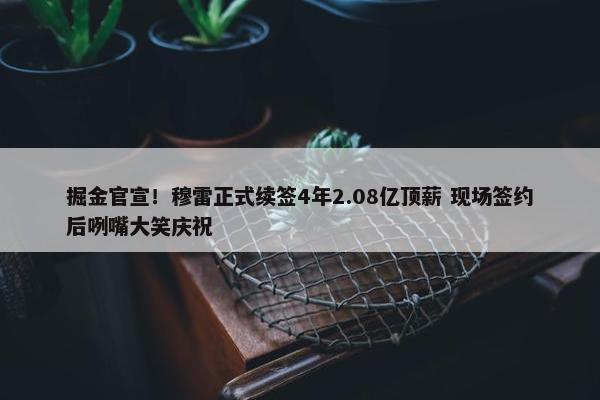 掘金官宣！穆雷正式续签4年2.08亿顶薪 现场签约后咧嘴大笑庆祝